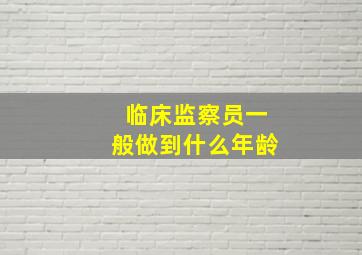 临床监察员一般做到什么年龄